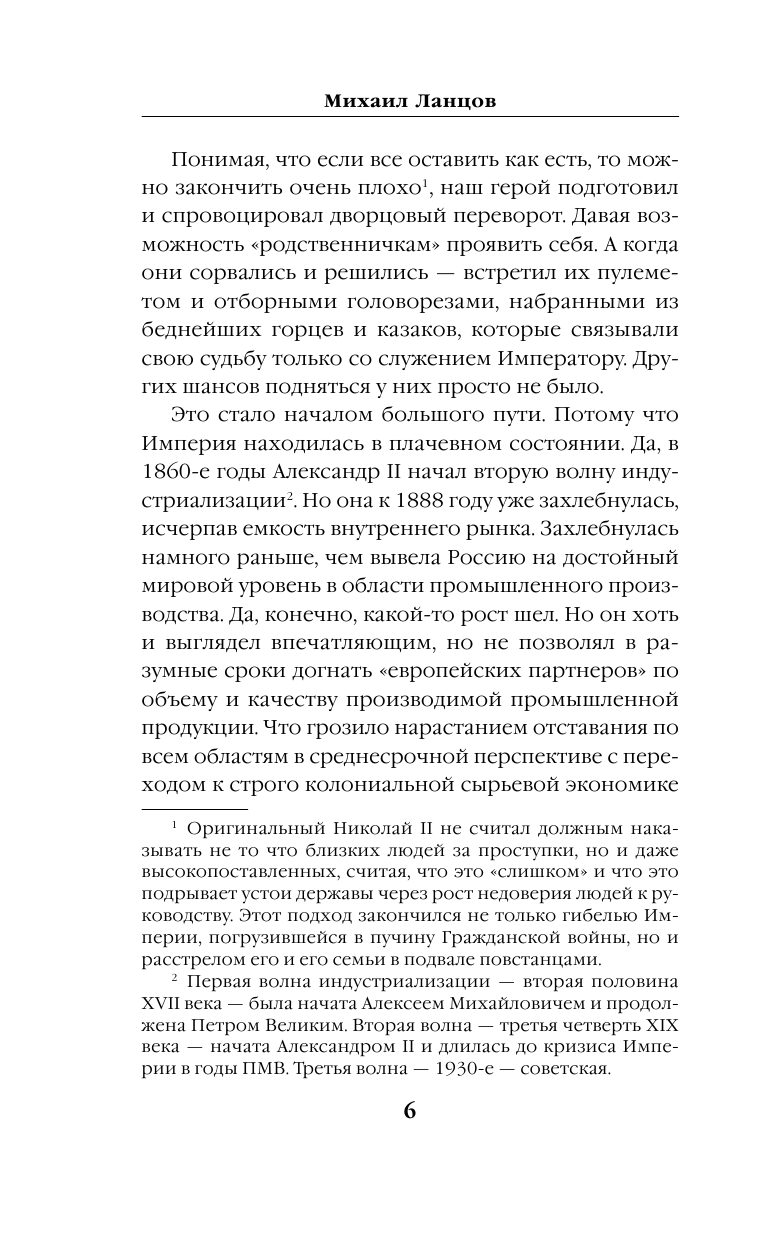 Михаил Ланцов

Понимая, что если все оставить как есть, то можно закончить очень плохо$^1$, наш герой подготовил и спровоцировал дворцовый переворот. Давая возможность «родственничкам» проявить себя. А когда они сорвались и решились — встретил их пулеметом и отборными головорезами, набранными из беднейших горцев и казаков, которые связывали свою судьбу только со служением Императору. Других шансов подняться у них просто не было.

Это стало началом большого пути. Потому что Империя находилась в плачевном состоянии. Да, в 1860-е годы Александр II начал вторую волну индустриализации$^2$. Но она к 1888 году уже захлебнулась, исчерпав емкость внутреннего рынка. Захлебнулась намного раньше, чем вывела Россию на достойный мировой уровень в области промышленного производства. Да, конечно, какой-то рост шел. Но он хоть и выглядел впечатляющим, но не позволял в разумные сроки догнать «европейских партнеров» по объему и качеству производимой промышленной продукции. Что грозило нарастанием отставания по всем областям в среднесрочной перспективе с переходом к строго колониальной сырьевой экономике

$^1$ Оригинальный Николай II не считал должным наказывать не то что близких людей за проступки, но и даже высокопоставленных, считая, что это «слишком» и что это подрывает устои державы через рост недоверия людей к руководству. Этот подход закончился не только гибелью Империи, погрузившейся в пучину Гражданской войны, но и расстрелом его и его семьи в подвале повстанцами.

$^2$ Первая волна индустриализации — вторая половина XVII века — была начата Алексеем Михайловичем и продолжена Петром Великим. Вторая волна — третья четверть XIX века — начата Александром II и длилась до кризиса Империи в годы ПМВ. Третья волна — 1930-е — советская.

6